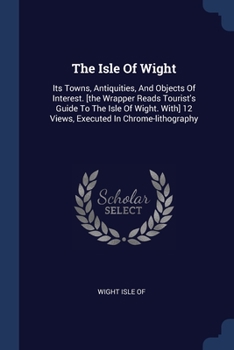 The Isle Of Wight

Its Towns, Antiquities, And Objects Of Interest. [the Wrapper Reads Tourist's Guide To The Isle Of Wight. With] 12 Views, Executed In Chrome-lithography

Scholar SELECT

WIGHT ISLE OF